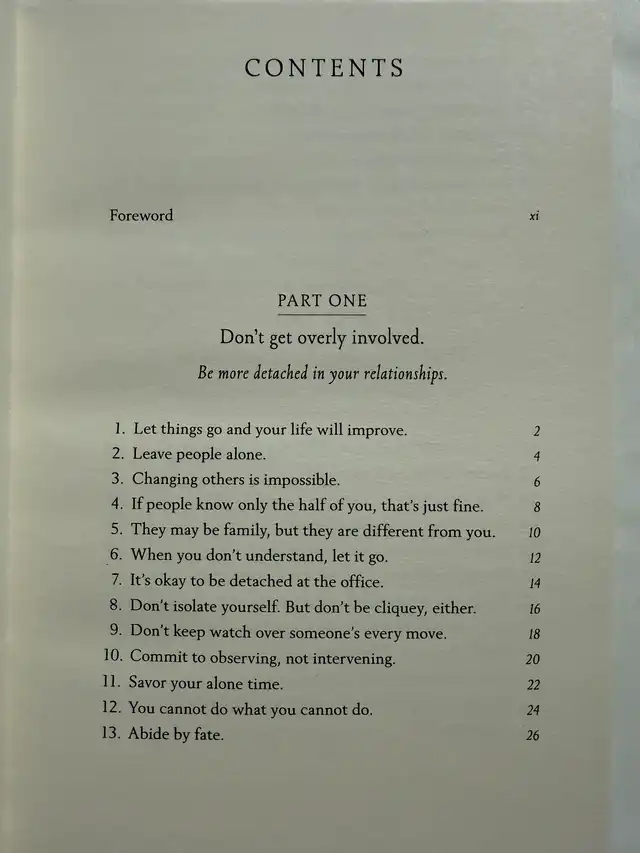 CONTENTS

Foreword xi

PART ONE

Don't get overly involved.

Be more detached in your relationships.

1. Let things go and your life will improve. 2
2. Leave people alone. 4
3. Changing others is impossible. 6
4. If people know only the half of you, that's just fine. 8
5. They may be family, but they are different from you. 10
6. When you don't understand, let it go. 12
7. It's okay to be detached at the office. 14
8. Don't isolate yourself. But don't be cliquey, either. 16
9. Don't keep watch over someone's every move. 18
10. Commit to observing, not intervening. 20
11. Savor your alone time. 22
12. You cannot do what you cannot do. 24
13. Abide by fate. 26